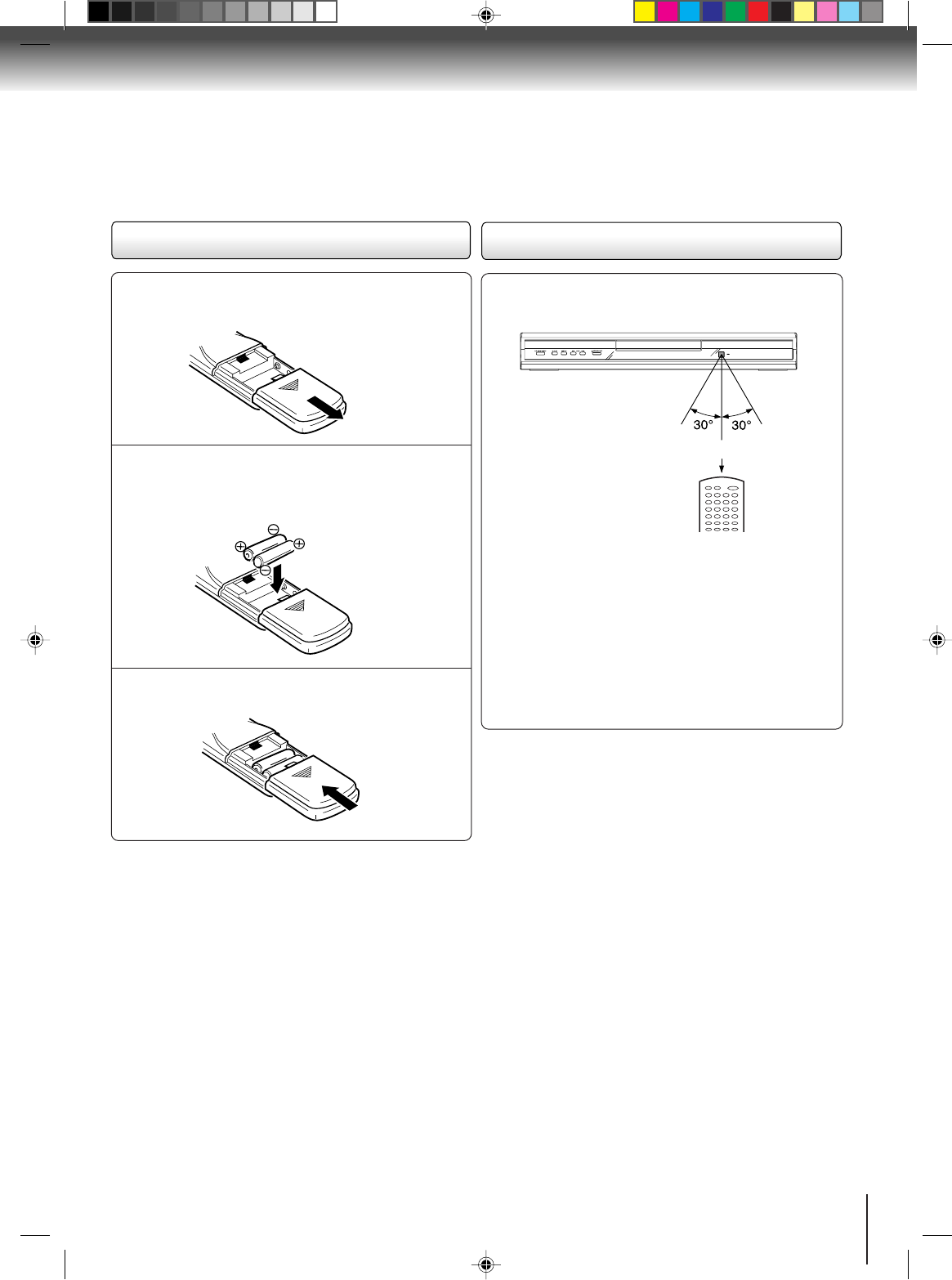 30°
30°